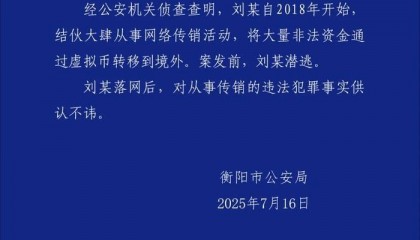 经公安机关侦查查明，刘某自2018年开始，结伙大肆从事网络传销活动，将大量非法资金通过虚拟币转移到境外。案发前，刘某潜逃。

刘某落网后，对从事传销的违法犯罪事实供认不讳。

衡阳市公安局

2025年7月16日